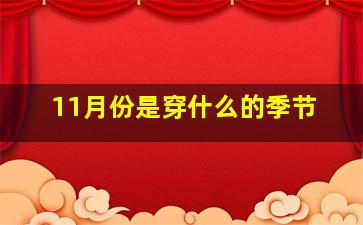 11月份是穿什么的季节